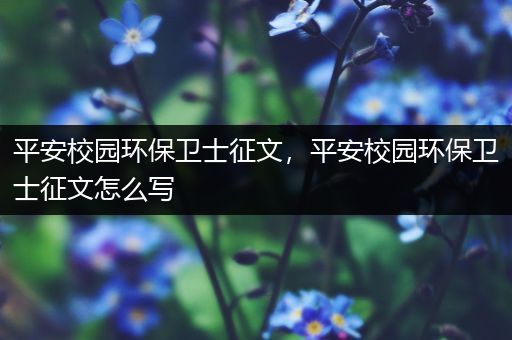 平安校园环保卫士征文，平安校园环保卫士征文怎么写